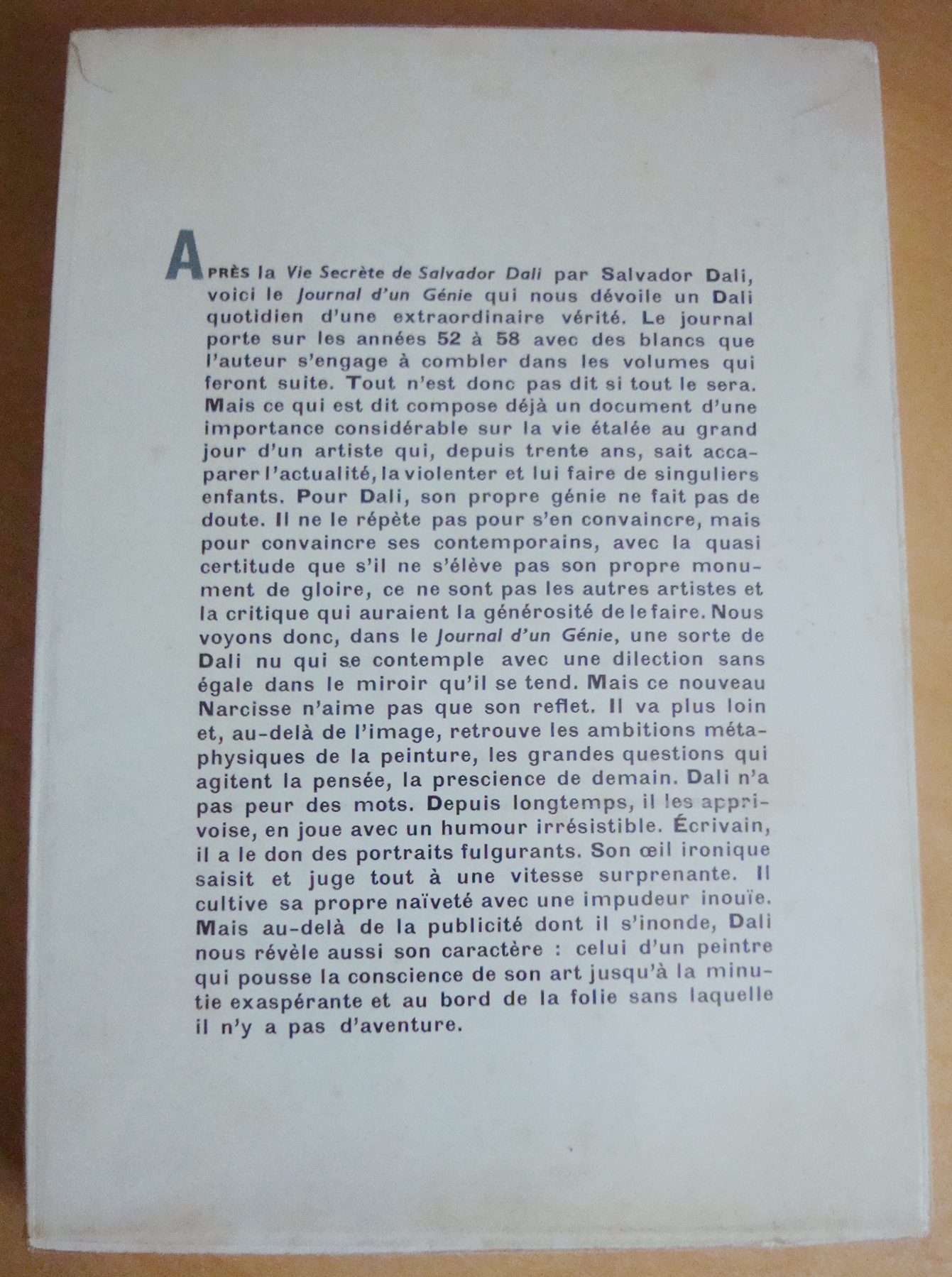 APRÈS la Vie Secrète de Salvador Dali par Salvador Dali, voici le Journal d'un Génie qui nous dévoile un Dali quotidien d'une extraordinaire vérité. Le journal porte sur les années 52 à 58 avec des blancs que l'auteur s'engage à combler dans les volumes qui feront suite. Tout n'est donc pas dit si tout le sera. Mais ce qui est dit compose déjà un document d'une importance considérable sur la vie étalée au grand jour d'un artiste qui, depuis trente ans, sait accaparer l'actualité, la violenter et lui faire de singuliers enfants. Pour Dali, son propre génie ne fait pas de doute. Il ne le répète pas pour s'en convaincre, mais pour convaincre ses contemporains, avec la quasi certitude que s'il ne s'élève pas son propre monument de gloire, ce ne sont pas les autres artistes et la critique qui auraient la générosité de le faire. Nous voyons donc, dans le Journal d'un Génie, une sorte de Dali nu qui se contemple avec une dilection sans égale dans le miroir qu'il se tend. Mais ce nouveau Narcisse n'aime pas que son reflet. Il va plus loin et, au-delà de l'image, retrouve les ambitions métaphysiques de la peinture, les grandes questions qui agitent la pensée, la prescience de demain. Dali n'a pas peur des mots. Depuis longtemps, il les apprivoise, en joue avec un humour irrésistible. Écrivain, il a le don des portraits fulgurants. Son œil ironique saisit et juge tout à une vitesse surprenante. Il cultive sa propre naïveté avec une impudeur inouïe. Mais au-delà de la publicité dont il s'inonde, Dali nous révèle aussi son caractère : celui d'un peintre qui pousse la conscience de son art jusqu'à la minutie exaspérante et au bord de la folie sans laquelle il n'y a pas d'aventure.